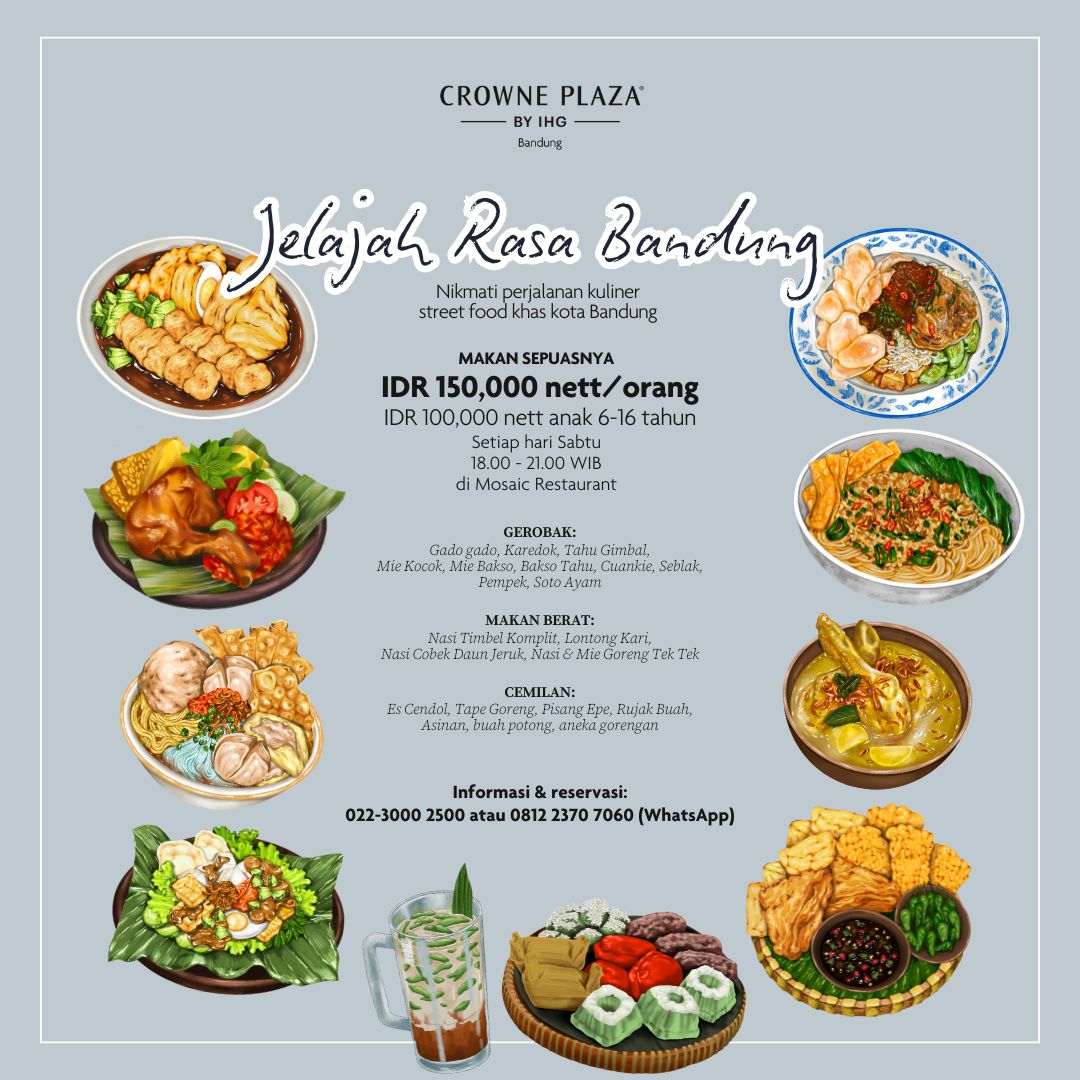 CROWNE PLAZA®
BY IHG
Bandung

Jelajah Rasa Bandung

Nikmati perjalanan kuliner street food khas kota Bandung

MAKAN SEPUASNYA
IDR 150,000 nett/orang
IDR 100,000 nett anak 6-16 tahun
Setiap hari Sabtu
18.00 - 21.00 WIB
di Mosaic Restaurant

GEROBAK:
Gado gado, Karedok, Tahu Gimbal, Mie Kocok, Mie Bakso, Bakso Tahu, Cuankie, Seblak, Pempek, Soto Ayam

MAKAN BERAT:
Nasi Timbel Komplit, Lontong Kari, Nasi Cobek Daun Jeruk, Nasi & Mie Goreng Tek Tek

CEMILAN:
Es Cendol, Tape Goreng, Pisang Epe, Rujak Buah, Asinan, buah potong, aneka gorengan

Informasi & reservasi:
022-3000 2500 atau 0812 2370 7060 (WhatsApp)